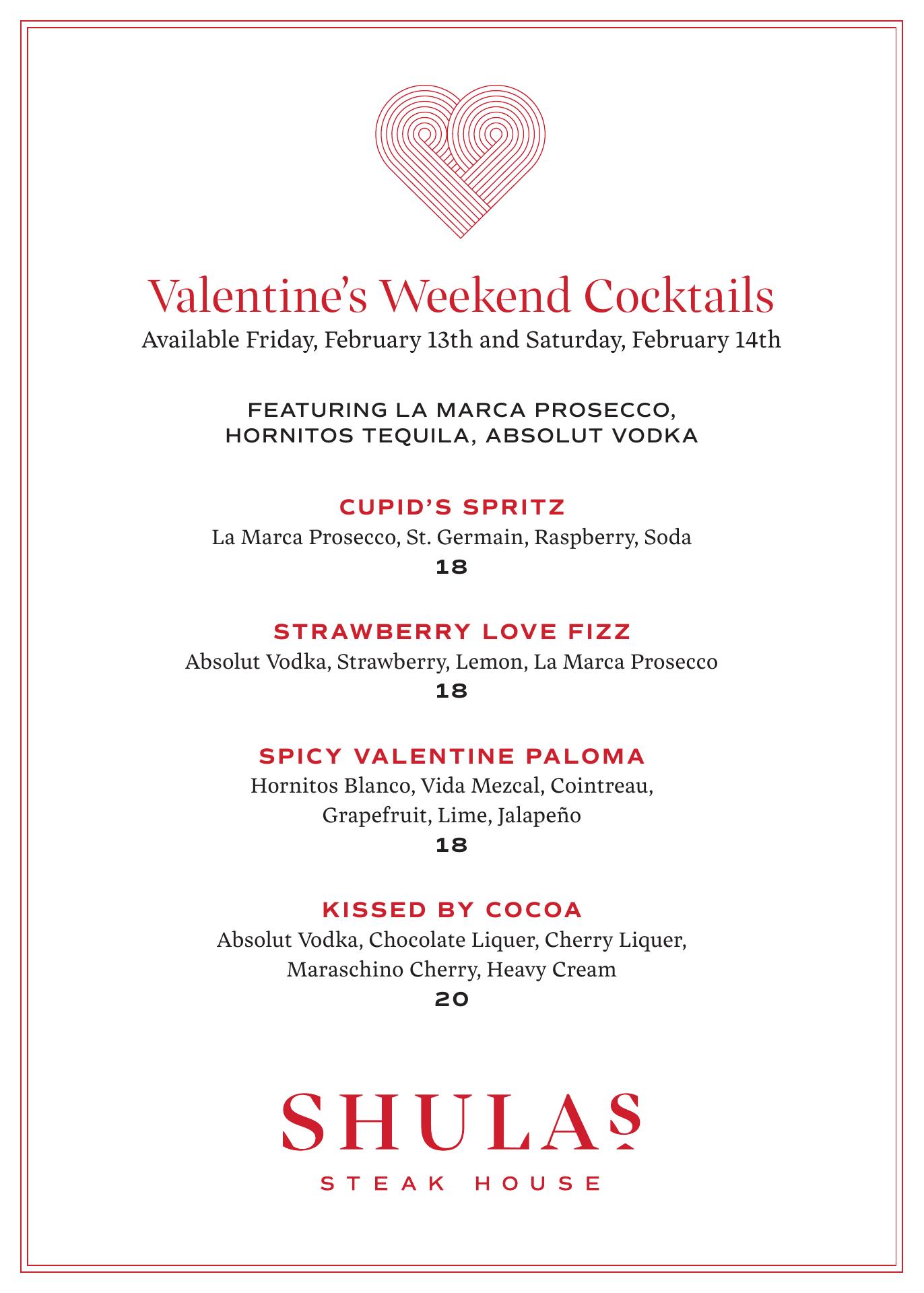 Valentine's Weekend Cocktails
Available Friday, February 13th and Saturday, February 14th

FEATURING LA MARCA PROSECCO, HORNITOS TEQUILA, ABSOLUT VODKA

CUPID'S SPRITZ
La Marca Prosecco, St. Germain, Raspberry, Soda
18

STRAWBERRY LOVE FIZZ
Absolut Vodka, Strawberry, Lemon, La Marca Prosecco
18

SPICY VALENTINE PALOMA
Hornitos Blanco, Vida Mezcal, Cointreau, Grapefruit, Lime, Jalapeño
18

KISSED BY COCOA
Absolut Vodka, Chocolate Liquer, Cherry Liquer, Maraschino Cherry, Heavy Cream
20

SHULA'S
STEAK HOUSE